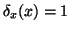 $\delta_x(x) = 1$